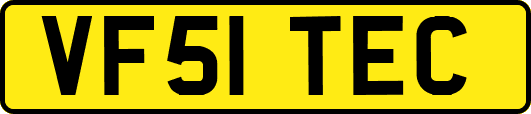 VF51 TEC